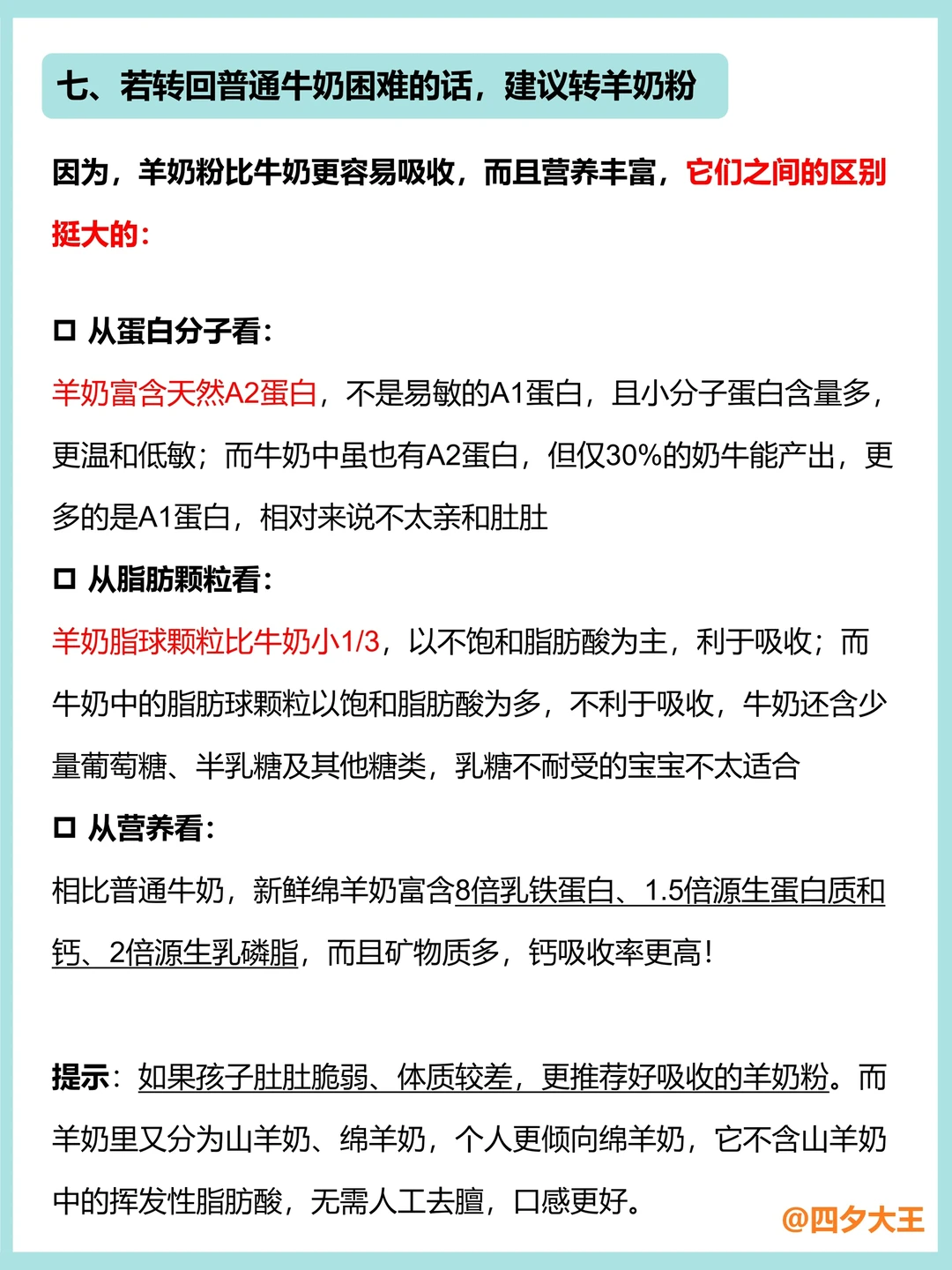 七、若转回普通牛奶困难的话，建议转羊奶粉

因为，羊奶粉比牛奶更容易吸收，而且营养丰富，它们之间的区别挺大的：

□ 从蛋白分子看：

羊奶富含天然A2蛋白，不是易敏的A1蛋白，且小分子蛋白含量多，更温和低敏；而牛奶中虽也有A2蛋白，但仅30%的奶牛能产出，更多的是A1蛋白，相对来说不太亲和肚肚

□ 从脂肪颗粒看：

羊奶脂球颗粒比牛奶小1/3，以不饱和脂肪酸为主，利于吸收；而牛奶中的脂肪球颗粒以饱和脂肪酸为多，不利于吸收，牛奶还含少量葡萄糖、半乳糖及其他糖类，乳糖不耐受的宝宝不太适合

□ 从营养看：

相比普通牛奶，新鲜绵羊奶富含8倍乳铁蛋白、1.5倍源生蛋白质和钙、2倍源生乳磷脂，而且矿物质多，钙吸收率更高！

提示：如果孩子肚肚脆弱、体质较差，更推荐好吸收的羊奶粉。而羊奶里又分为山羊奶、绵羊奶，个人更倾向绵羊奶，它不含山羊奶中的挥发性脂肪酸，无需人工去膻，口感更好。

@四夕大王